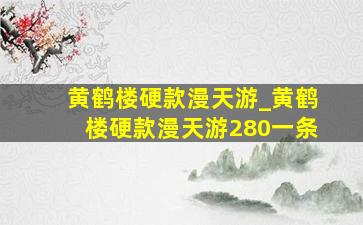 黄鹤楼硬款漫天游_黄鹤楼硬款漫天游280一条